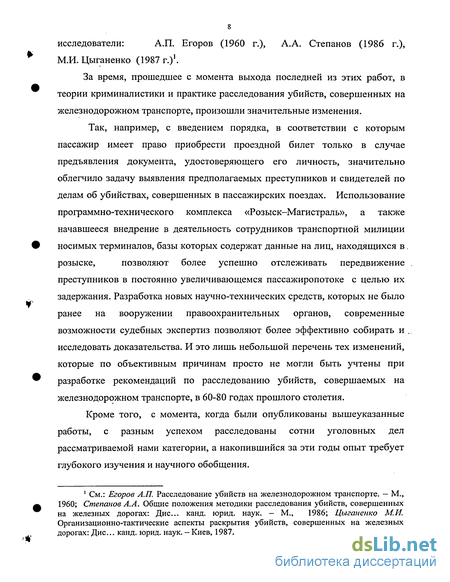 8

исследователи: А.П. Егоров (1960 г.), А.А. Степанов (1986 г.), М.И. Цыганенко (1987 г.)$^1$.

За время, прошедшее с момента выхода последней из этих работ, в теории криминалистики и практике расследования убийств, совершенных на железнодорожном транспорте, произошли значительные изменения.

Так, например, с введением порядка, в соответствии с которым пассажир имеет право приобрести проездной билет только в случае предъявления документа, удостоверяющего его личность, значительно облегчило задачу выявления предполагаемых преступников и свидетелей по делам об убийствах, совершенных в пассажирских поездах. Использование программно-технического комплекса «Розыск–Магистраль», а также начавшееся внедрение в деятельность сотрудников транспортной милиции носимых терминалов, базы которых содержат данные на лиц, находящихся в розыске, позволяют более успешно отслеживать передвижение преступников в постоянно увеличивающемся пассажиропотоке с целью их задержания. Разработка новых научно-технических средств, которых не было ранее на вооружении правоохранительных органов, современные возможности судебных экспертиз позволяют более эффективно собирать и исследовать доказательства. И это лишь небольшой перечень тех изменений, которые по объективным причинам просто не могли быть учтены при разработке рекомендаций по расследованию убийств, совершаемых на железнодорожном транспорте, в 60-80 годах прошлого столетия.

Кроме того, с момента, когда были опубликованы вышеуказанные работы, с разным успехом расследованы сотни уголовных дел рассматриваемой нами категории, а накопившийся за эти годы опыт требует глубокого изучения и научного обобщения.

$^1$ См.: Егоров А.П. Расследование убийств на железнодорожном транспорте. – М., 1960; Степанов А.А. Общие положения методики расследования убийств, совершенных на железных дорогах: Дис… канд. юрид. наук. – М., 1986; Цыганенко М.И. Организационно-тактические аспекты раскрытия убийств, совершенных на железных дорогах: Дис… канд. юрид. наук. – Киев, 1987.

dsLib.net
библиотека диссертаций